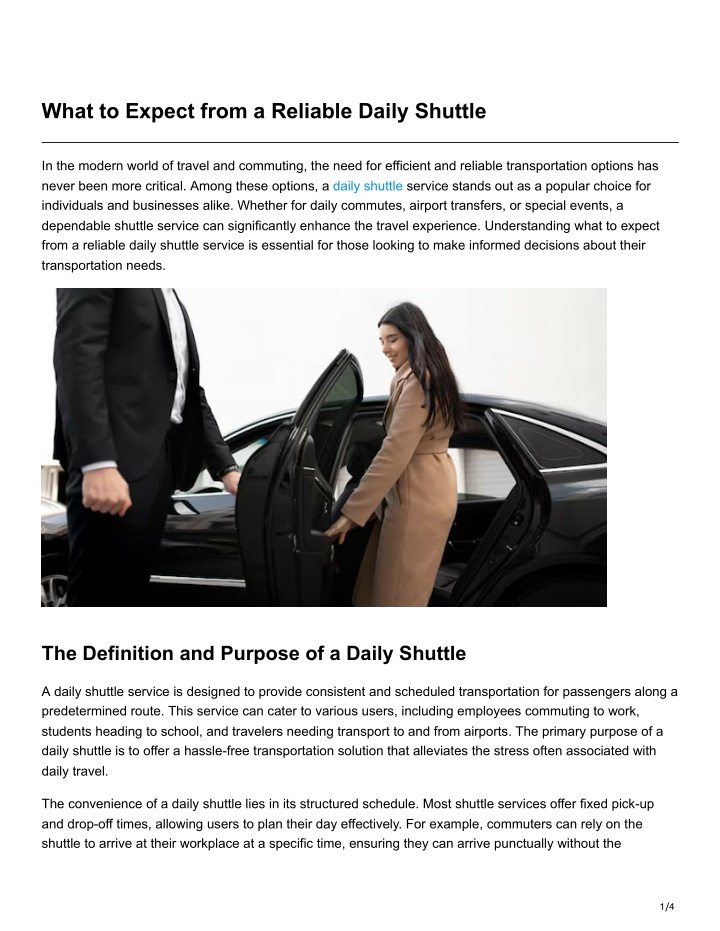 What to Expect from a Reliable Daily Shuttle

In the modern world of travel and commuting, the need for efficient and reliable transportation options has never been more critical. Among these options, a daily shuttle service stands out as a popular choice for individuals and businesses alike. Whether for daily commutes, airport transfers, or special events, a dependable shuttle service can significantly enhance the travel experience. Understanding what to expect from a reliable daily shuttle service is essential for those looking to make informed decisions about their transportation needs.

The Definition and Purpose of a Daily Shuttle

A daily shuttle service is designed to provide consistent and scheduled transportation for passengers along a predetermined route. This service can cater to various users, including employees commuting to work, students heading to school, and travelers needing transport to and from airports. The primary purpose of a daily shuttle is to offer a hassle-free transportation solution that alleviates the stress often associated with daily travel.

The convenience of a daily shuttle lies in its structured schedule. Most shuttle services offer fixed pick-up and drop-off times, allowing users to plan their day effectively. For example, commuters can rely on the shuttle to arrive at their workplace at a specific time, ensuring they can arrive punctually without the

1/4